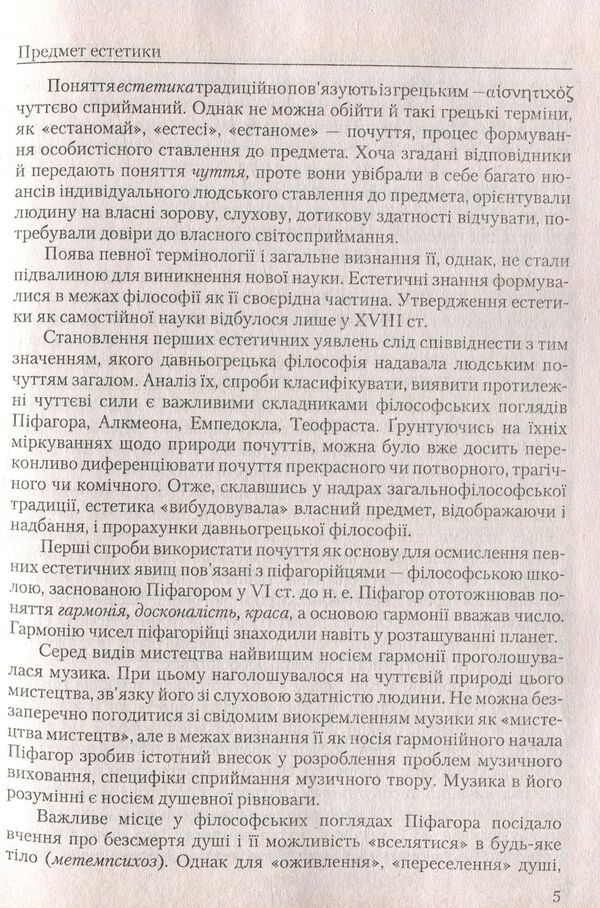 Предмет естетики

Поняття естетика традиційно пов'язують із грецьким — αίσνητιχόζ чуттєво сприйманий. Однак не можна обійти й такі грецькі терміни, як «естаномай», «естесі», «естаноме» — почуття, процес формування особистісного ставлення до предмета. Хоча згадані відповідники й передають поняття чуття, проте вони увібрали в себе багато нюансів індивідуального людського ставлення до предмета, орієнтували людину на власні зорову, слухову, дотикову здатності відчувати, потребували довіри до власного світосприймання.

Поява певної термінології і загальне визнання її, однак, не стали підвалиною для виникнення нової науки. Естетичні знання формувалися в межах філософії як її своєрідна частина. Утвердження естетики як самостійної науки відбулося лише у XVIII ст.

Становлення перших естетичних уявлень слід співвіднести з тим значенням, якого давньогрецька філософія надавала людським почуттям загалом. Аналіз їх, спроби класифікувати, виявити протилежні чуттєві сили є важливими складниками філософських поглядів Піфагора, Алкмеона, Емпедокла, Теофраста. Ґрунтуючись на їхніх міркуваннях щодо природи почуттів, можна було вже досить переконливо диференціювати почуття прекрасного чи потворного, трагічного чи комічного. Отже, склавшись у надрах загальнофілософської традиції, естетика «вибудовувала» власний предмет, відображаючи і надбання, і прорахунки давньогрецької філософії.

Перші спроби використати почуття як основу для осмислення певних естетичних явищ пов'язані з піфагорійцями — філософською школою, заснованою Піфагором у VI ст. до н. е. Піфагор ототожнював поняття гармонія, досконалість, краса, а основою гармонії вважав число. Гармонію чисел піфагорійці знаходили навіть у розташуванні планет.

Серед видів мистецтва найвищим носієм гармонії проголошувалася музика. При цьому наголошувалося на чуттєвій природі цього мистецтва, зв'язку його зі слуховою здатністю людини. Не можна беззаперечно погодитися зі свідомим виокремленням музики як «мистецтва мистецтв», але в межах визнання її як носія гармонійного начала Піфагор зробив істотний внесок у розроблення проблем музичного виховання, специфіки сприймання музичного твору. Музика в його розумінні є носієм душевної рівноваги.

Важливе місце у філософських поглядах Піфагора посідало вчення про безсмертя душі і її можливість «вселятися» в будь-яке тіло (метемпсихоз). Однак для «оживлення», «переселення» душі,

5